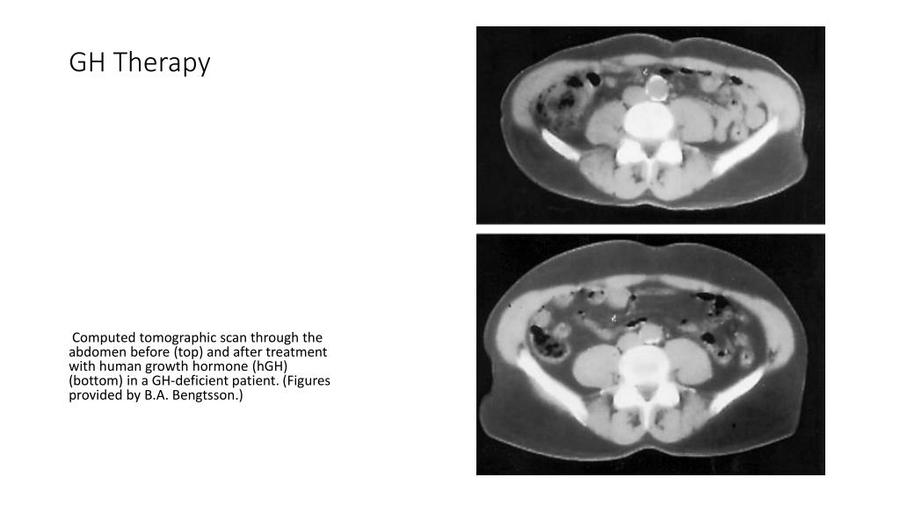 GH Therapy

Computed tomographic scan through the abdomen before (top) and after treatment with human growth hormone (hGH) (bottom) in a GH-deficient patient. (Figures provided by B.A. Bengtsson.)